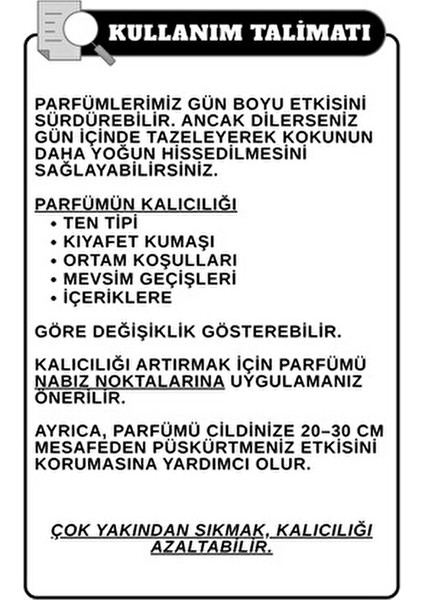 KULLANIM TALİMATI

PARFÜMLERİMİZ GÜN BOYU ETKİSİNİ SÜRDÜREBİLİR. ANCAK DİLERSENİZ GÜN İÇİNDE TAZELEYEREK KOKUNUN DAHA YOĞUN HİSSEDİLMESİNİ SAĞLAYABİLİRSİNİZ.

PARFÜMÜN KALICILIĞI
• TEN TİPİ
• KIYAFET KUMAŞI
• ORTAM KOŞULLARI
• MEVSİM GEÇİŞLERİ
• İÇERİKLERE

GÖRE DEĞİŞİKLİK GÖSTEREBİLİR.

KALICILIĞI ARTIRMAK İÇİN PARFÜMÜ NABIZ NOKTALARINA UYGULAMANIZ ÖNERİLİR.

AYRICA, PARFÜMÜ CİLDİNİZE 20–30 CM MESAFEDEN PÜSKÜRTMENİZ ETKİSİNİ KORUMASINA YARDIMCI OLUR.

ÇOK YAKINDAN SIKMAK, KALICILIĞI AZALTABİLİR.